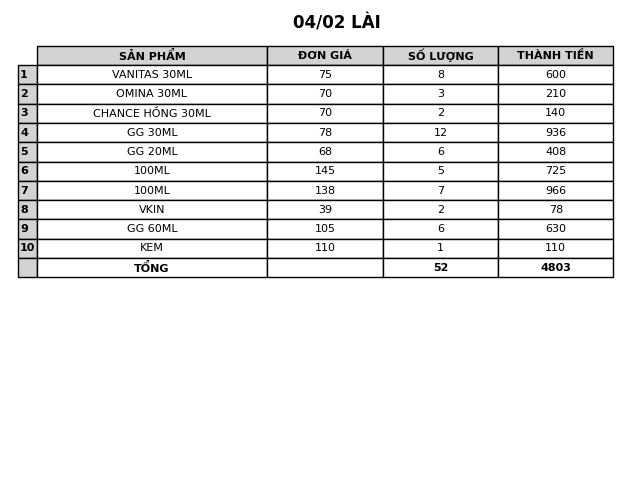 04/02 LÀI

|  | SẢN PHẨM | ĐƠN GIÁ | SỐ LƯỢNG | THÀNH TIỀN |
|---|---|---|---|---|
| 1 | VANITAS 30ML | 75 | 8 | 600 |
| 2 | OMINA 30ML | 70 | 3 | 210 |
| 3 | CHANCE HỒNG 30ML | 70 | 2 | 140 |
| 4 | GG 30ML | 78 | 12 | 936 |
| 5 | GG 20ML | 68 | 6 | 408 |
| 6 | 100ML | 145 | 5 | 725 |
| 7 | 100ML | 138 | 7 | 966 |
| 8 | VKIN | 39 | 2 | 78 |
| 9 | GG 60ML | 105 | 6 | 630 |
| 10 | KEM | 110 | 1 | 110 |
|  | TỔNG |  | 52 | 4803 |